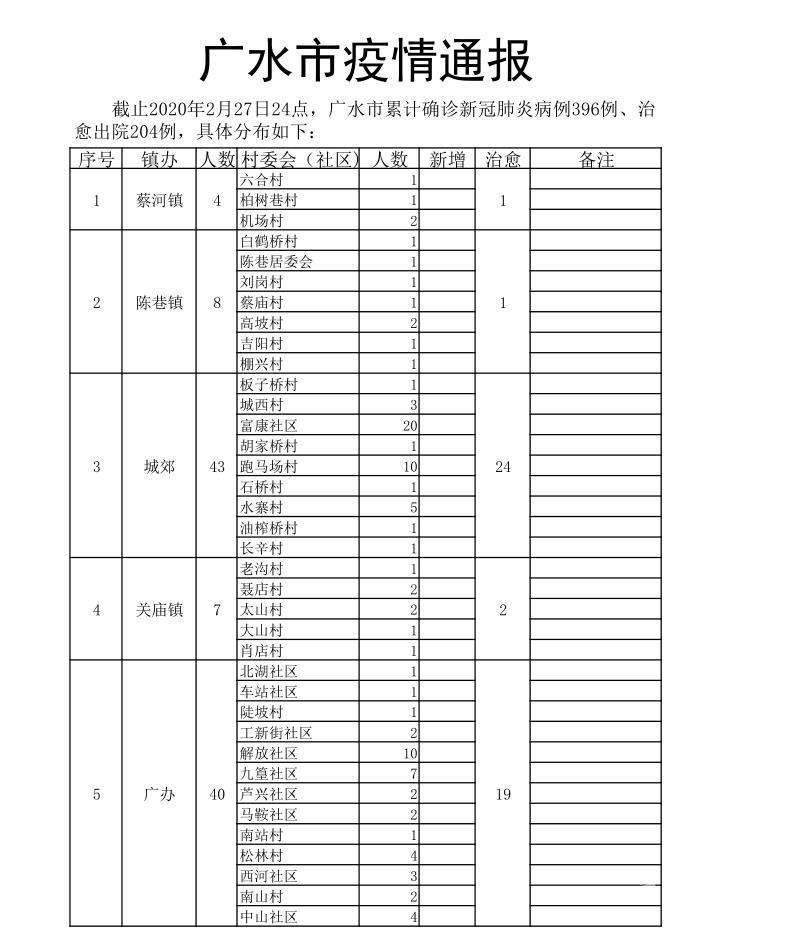 广水市疫情通报

截止2020年2月27日24点，广水市累计确诊新冠肺炎病例396例、治愈出院204例，具体分布如下：

| 序号 | 镇办 | 人数 | 村委会（社区） | 人数 | 新增 | 治愈 | 备注 |
|---|---|---|---|---|---|---|---|
| 1 | 蔡河镇 | 4 | 六合村 | 1 | | 1 | |
| | | | 柏树巷村 | 1 | | | |
| | | | 机场村 | 2 | | | |
| 2 | 陈巷镇 | 8 | 白鹤桥村 | 1 | | 1 | |
| | | | 陈巷居委会 | 1 | | | |
| | | | 刘岗村 | 1 | | | |
| | | | 蔡庙村 | 1 | | | |
| | | | 高坡村 | 2 | | | |
| | | | 吉阳村 | 1 | | | |
| | | | 棚兴村 | 1 | | | |
| 3 | 城郊 | 43 | 板子桥村 | 1 | | 24 | |
| | | | 城西村 | 3 | | | |
| | | | 富康社区 | 20 | | | |
| | | | 胡家桥村 | 1 | | | |
| | | | 跑马场村 | 10 | | | |
| | | | 石桥村 | 1 | | | |
| | | | 水寨村 | 5 | | | |
| | | | 油榨桥村 | 1 | | | |
| | | | 长辛村 | 1 | | | |
| 4 | 关庙镇 | 7 | 老沟村 | 1 | | 2 | |
| | | | 聂店村 | 2 | | | |
| | | | 太山村 | 2 | | | |
| | | | 大山村 | 1 | | | |
| | | | 肖店村 | 1 | | | |
| 5 | 广办 | 40 | 北湖社区 | 1 | | 19 | |
| | | | 车站社区 | 1 | | | |
| | | | 陡坡村 | 1 | | | |
| | | | 工新街社区 | 2 | | | |
| | | | 解放社区 | 10 | | | |
| | | | 九篁社区 | 7 | | | |
| | | | 芦兴社区 | 2 | | | |
| | | | 马鞍社区 | 2 | | | |
| | | | 南站村 | 1 | | | |
| | | | 松林村 | 4 | | | |
| | | | 西河社区 | 3 | | | |
| | | | 南山村 | 2 | | | |
| | | | 中山社区 | 4 | | | |